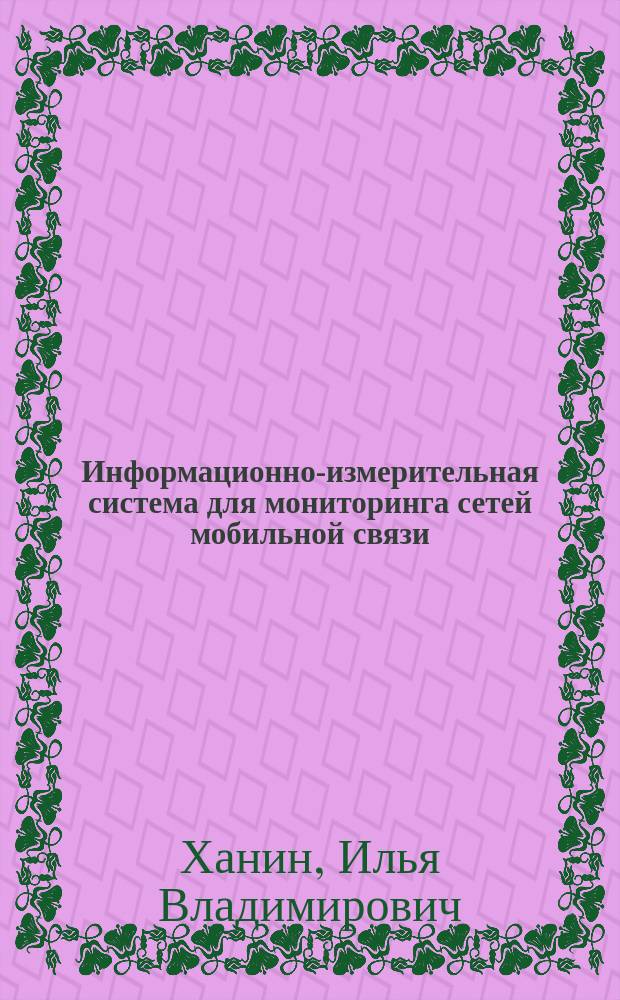 Информационно-измерительная система для мониторинга сетей мобильной связи

Ханин, Илья Владимирович